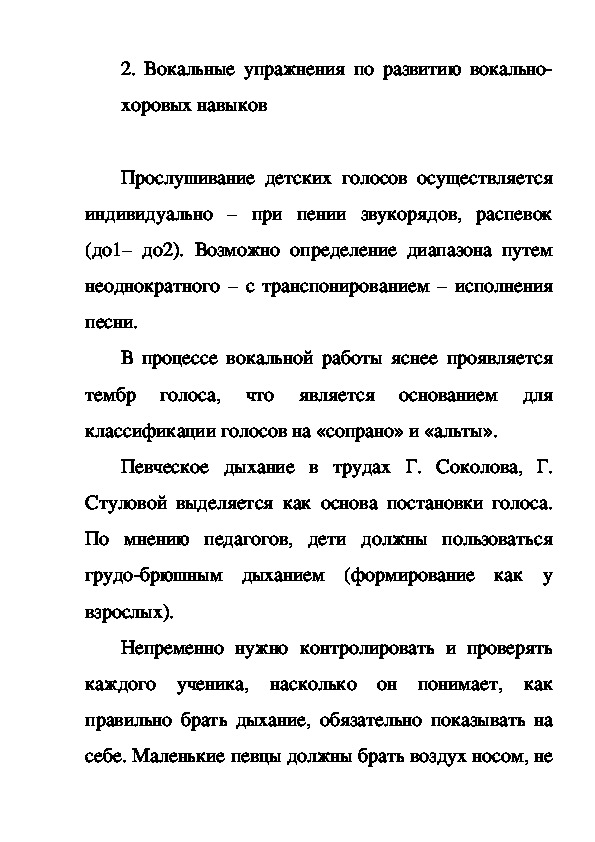 2. Вокальные упражнения по развитию вокально-хоровых навыков

Прослушивание детских голосов осуществляется индивидуально – при пении звукорядов, распевок (до1– до2). Возможно определение диапазона путем неоднократного – с транспонированием – исполнения песни.

В процессе вокальной работы яснее проявляется тембр голоса, что является основанием для классификации голосов на «сопрано» и «альты».

Певческое дыхание в трудах Г. Соколова, Г. Стуловой выделяется как основа постановки голоса. По мнению педагогов, дети должны пользоваться грудо-брюшным дыханием (формирование как у взрослых).

Непременно нужно контролировать и проверять каждого ученика, насколько он понимает, как правильно брать дыхание, обязательно показывать на себе. Маленькие певцы должны брать воздух носом, не